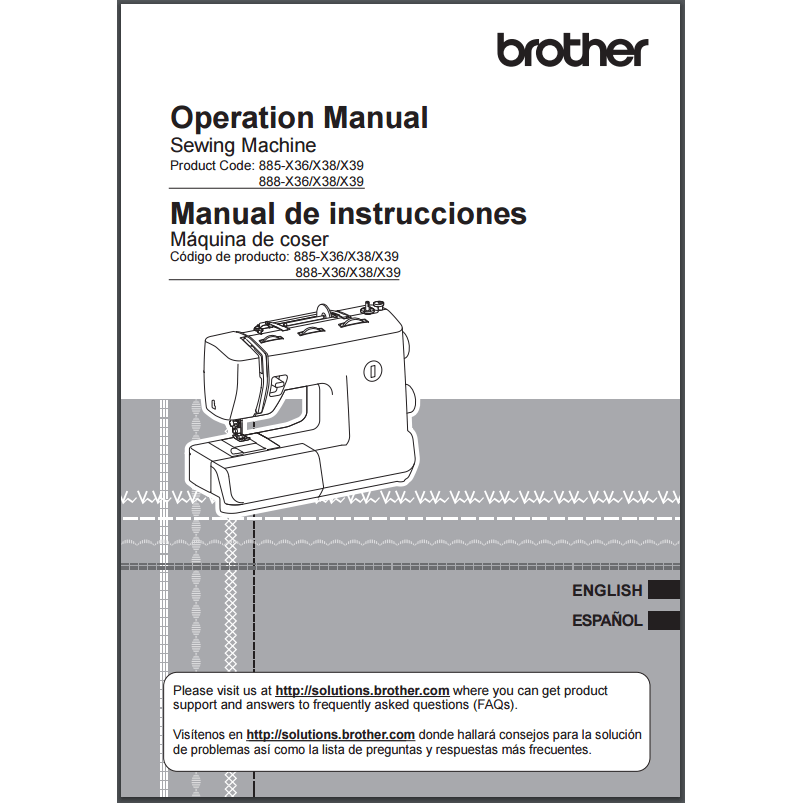 brother

Operation Manual
Sewing Machine
Product Code: 885-X36/X38/X39
888-X36/X38/X39

Manual de instrucciones
Máquina de coser
Código de producto: 885-X36/X38/X39
888-X36/X38/X39

ENGLISH
ESPAÑOL

Please visit us at http://solutions.brother.com where you can get product support and answers to frequently asked questions (FAQs).

Visítenos en http://solutions.brother.com donde hallará consejos para la solución de problemas así como la lista de preguntas y respuestas más frecuentes.